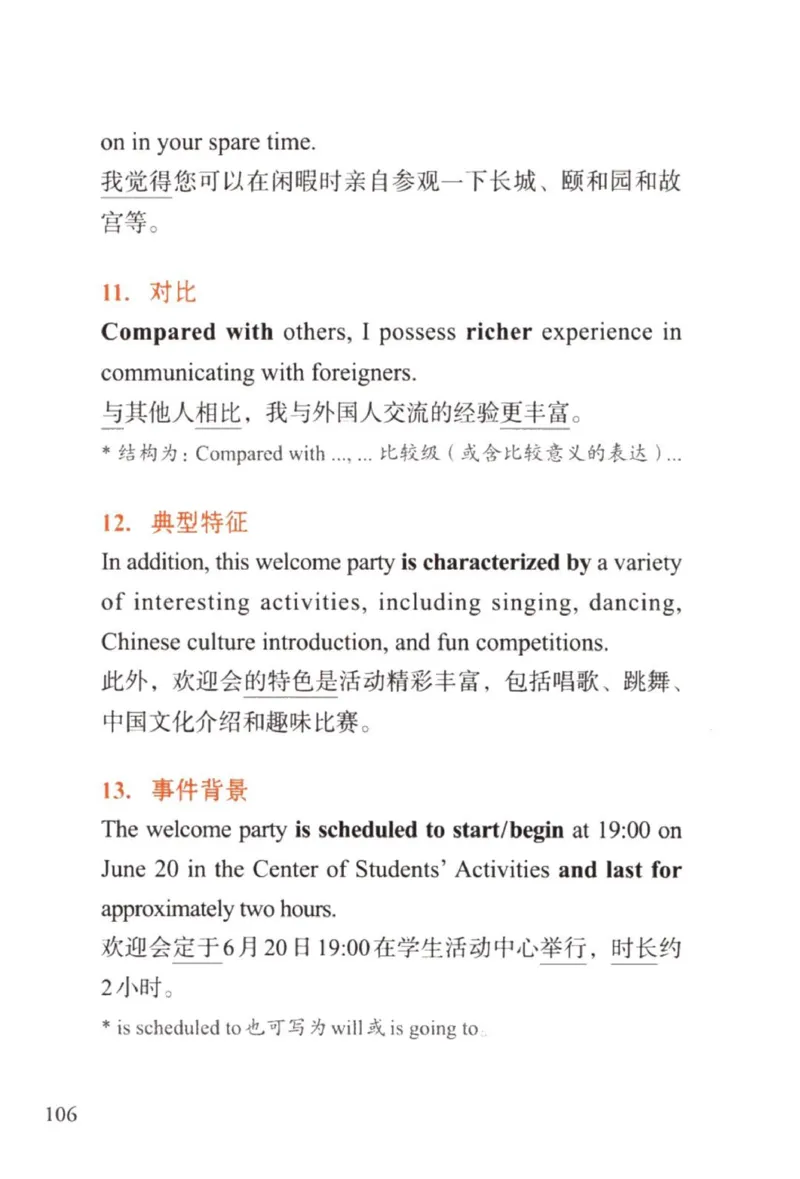 on in your spare time.
我觉得您可以在闲暇时亲自参观一下长城、颐和园和故宫等。

11. 对比
Compared with others, I possess richer experience in communicating with foreigners.
与其他人相比，我与外国人交流的经验更丰富。
* 结构为：Compared with ..., ... 比较级（或含比较意义的表达）...

12. 典型特征
In addition, this welcome party is characterized by a variety of interesting activities, including singing, dancing, Chinese culture introduction, and fun competitions.
此外，欢迎会的特色是活动精彩丰富，包括唱歌、跳舞、中国文化介绍和趣味比赛。

13. 事件背景
The welcome party is scheduled to start/begin at 19:00 on June 20 in the Center of Students' Activities and last for approximately two hours.
欢迎会定于6月20日19:00在学生活动中心举行，时长约2小时。
* is scheduled to 也可写为 will 或 is going to。

106